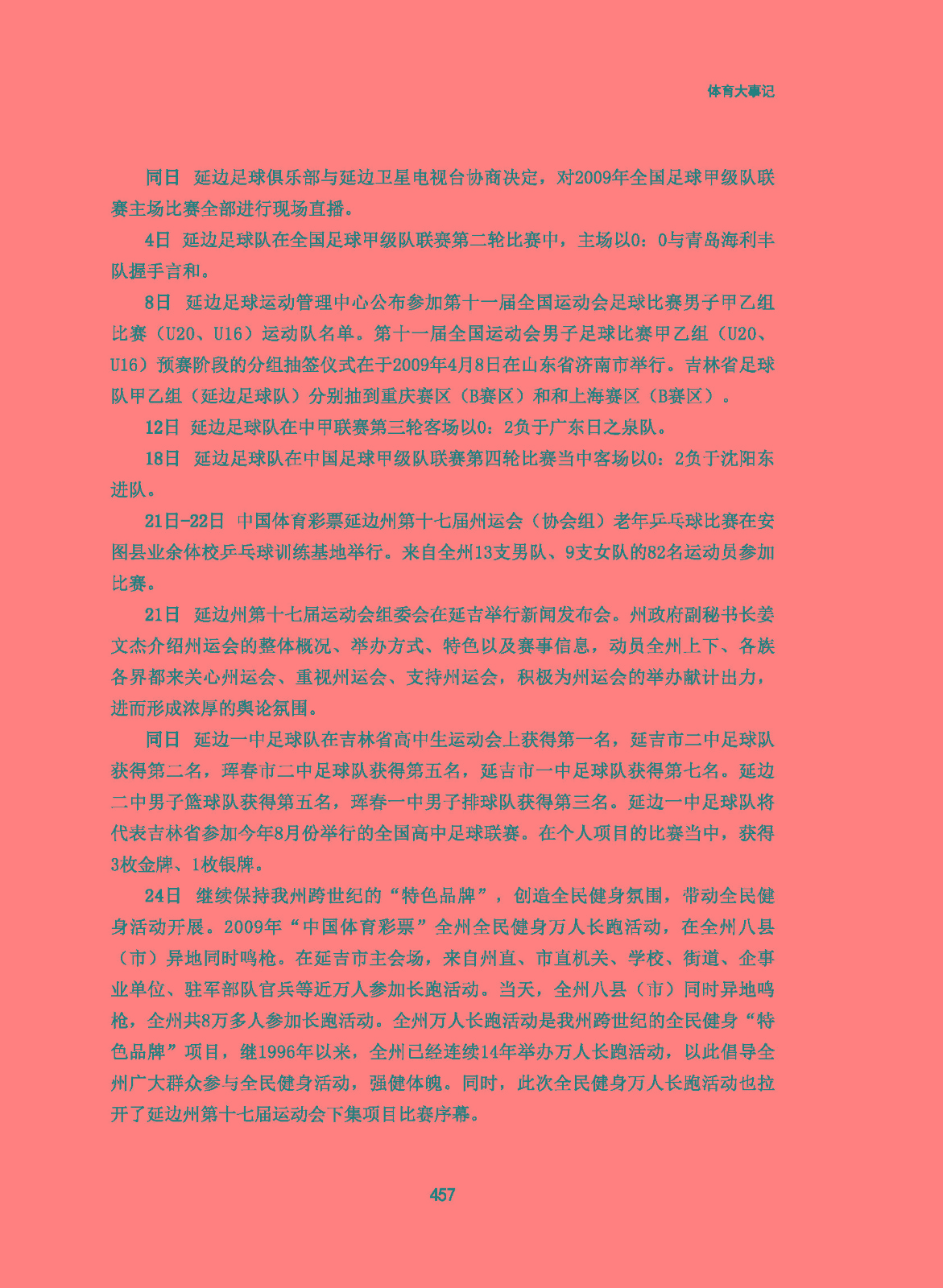 体育大事记

同日 延边足球俱乐部与延边卫星电视台协商决定，对2009年全国足球甲级队联赛主场比赛全部进行现场直播。

4日 延边足球队在全国足球甲级队联赛第二轮比赛中，主场以0：0与青岛海利丰队握手言和。

8日 延边足球运动管理中心公布参加第十一届全国运动会足球比赛男子甲乙组比赛（U20、U16）运动队名单。第十一届全国运动会男子足球比赛甲乙组（U20、U16）预赛阶段的分组抽签仪式在于2009年4月8日在山东省济南市举行。吉林省足球队甲乙组（延边足球队）分别抽到重庆赛区（B赛区）和和上海赛区（B赛区）。

12日 延边足球队在中甲联赛第三轮客场以0：2负于广东日之泉队。

18日 延边足球队在中国足球甲级队联赛第四轮比赛当中客场以0：2负于沈阳东进队。

21日-22日 中国体育彩票延边州第十七届州运会（协会组）老年乒乓球比赛在安图县业余体校乒乓球训练基地举行。来自全州13支男队、9支女队的82名运动员参加比赛。

21日 延边州第十七届运动会组委会在延吉举行新闻发布会。州政府副秘书长姜文杰介绍州运会的整体概况、举办方式、特色以及赛事信息，动员全州上下、各族各界都来关心州运会、重视州运会、支持州运会，积极为州运会的举办献计出力，进而形成浓厚的舆论氛围。

同日 延边一中足球队在吉林省高中生运动会上获得第一名，延吉市二中足球队获得第二名，珲春市二中足球队获得第五名，延吉市一中足球队获得第七名。延边二中男子篮球队获得第五名，珲春一中男子排球队获得第三名。延边一中足球队将代表吉林省参加今年8月份举行的全国高中足球联赛。在个人项目的比赛当中，获得3枚金牌、1枚银牌。

24日 继续保持我州跨世纪的“特色品牌”，创造全民健身氛围，带动全民健身活动开展。2009年“中国体育彩票”全州全民健身万人长跑活动，在全州八县（市）异地同时鸣枪。在延吉市主会场，来自州直、市直机关、学校、街道、企事业单位、驻军部队官兵等近万人参加长跑活动。当天，全州八县（市）同时异地鸣枪，全州共8万多人参加长跑活动。全州万人长跑活动是我州跨世纪的全民健身“特色品牌”项目，继1996年以来，全州已经连续14年举办万人长跑活动，以此倡导全州广大群众参与全民健身活动，强健体魄。同时，此次全民健身万人长跑活动也拉开了延边州第十七届运动会下集项目比赛序幕。

457